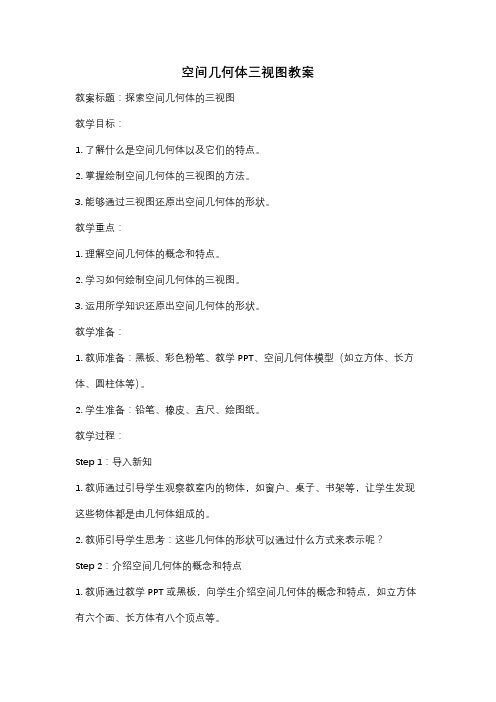 空间几何体三视图教案

教案标题：探索空间几何体的三视图

教学目标：

1. 了解什么是空间几何体以及它们的特点。

2. 掌握绘制空间几何体的三视图的方法。

3. 能够通过三视图还原出空间几何体的形状。

教学重点：

1. 理解空间几何体的概念和特点。

2. 学习如何绘制空间几何体的三视图。

3. 运用所学知识还原出空间几何体的形状。

教学准备：

1. 教师准备：黑板、彩色粉笔、教学 PPT、空间几何体模型（如立方体、长方体、圆柱体等）。

2. 学生准备：铅笔、橡皮、直尺、绘图纸。

教学过程：

Step 1：导入新知

1. 教师通过引导学生观察教室内的物体，如窗户、桌子、书架等，让学生发现这些物体都是由几何体组成的。

2. 教师引导学生思考：这些几何体的形状可以通过什么方式来表示呢？

Step 2：介绍空间几何体的概念和特点

1. 教师通过教学 PPT 或黑板，向学生介绍空间几何体的概念和特点，如立方体有六个面、长方体有八个顶点等。